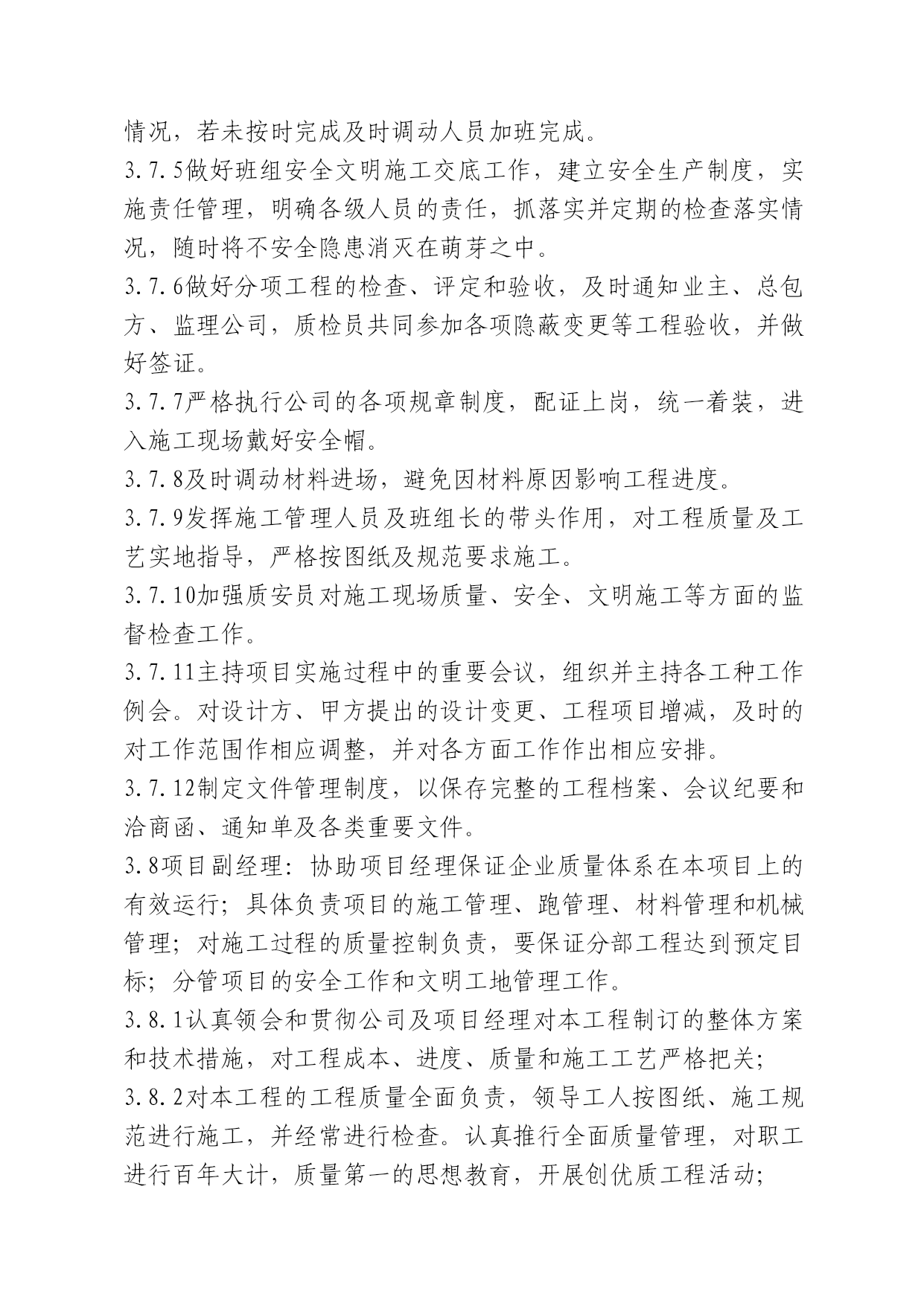 情况，若未按时完成及时调动人员加班完成。

3.7.5做好班组安全文明施工交底工作，建立安全生产制度，实施责任管理，明确各级人员的责任，抓落实并定期的检查落实情况，随时将不安全隐患消灭在萌芽之中。

3.7.6做好分项工程的检查、评定和验收，及时通知业主、总包方、监理公司，质检员共同参加各项隐蔽变更等工程验收，并做好签证。

3.7.7严格执行公司的各项规章制度，配证上岗，统一着装，进入施工现场戴好安全帽。

3.7.8及时调动材料进场，避免因材料原因影响工程进度。

3.7.9发挥施工管理人员及班组长的带头作用，对工程质量及工艺实地指导，严格按图纸及规范要求施工。

3.7.10加强质安员对施工现场质量、安全、文明施工等方面的监督检查工作。

3.7.11主持项目实施过程中的重要会议，组织并主持各工种工作例会。对设计方、甲方提出的设计变更、工程项目增减，及时的对工作范围作相应调整，并对各方面工作作出相应安排。

3.7.12制定文件管理制度，以保存完整的工程档案、会议纪要和洽商函、通知单及各类重要文件。

3.8项目副经理：协助项目经理保证企业质量体系在本项目上的有效运行；具体负责项目的施工管理、跑管理、材料管理和机械管理；对施工过程的质量控制负责，要保证分部工程达到预定目标；分管项目的安全工作和文明工地管理工作。

3.8.1认真领会和贯彻公司及项目经理对本工程制订的整体方案和技术措施，对工程成本、进度、质量和施工工艺严格把关；

3.8.2对本工程的工程质量全面负责，领导工人按图纸、施工规范进行施工，并经常进行检查。认真推行全面质量管理，对职工进行百年大计，质量第一的思想教育，开展创优质工程活动；